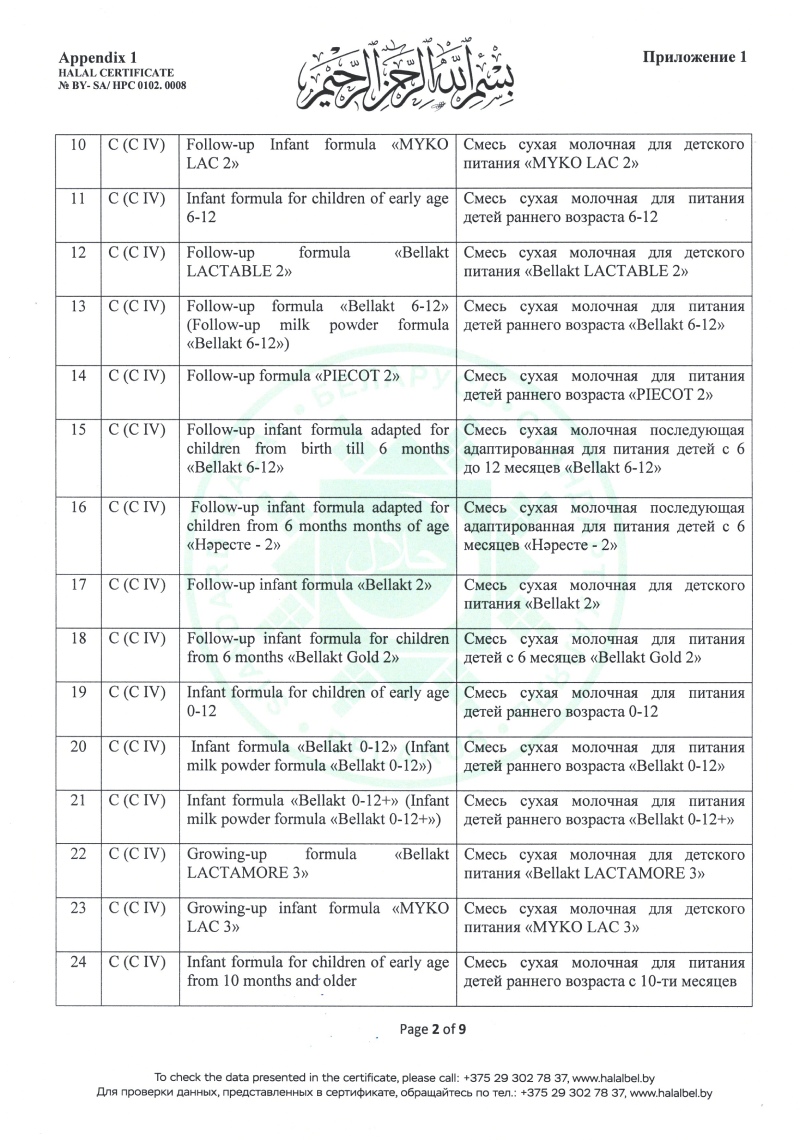 Appendix 1
HALAL CERTIFICATE
№ BY- SA/ HPC 0102. 0008

بسم الله الرحمن الرحيم

Приложение 1

| 10 | C (C IV) | Follow-up Infant formula «MYKO LAC 2» | Смесь сухая молочная для детского питания «MYKO LAC 2» |
|---|---|---|---|
| 11 | C (C IV) | Infant formula for children of early age 6-12 | Смесь сухая молочная для питания детей раннего возраста 6-12 |
| 12 | C (C IV) | Follow-up formula «Bellakt LACTABLE 2» | Смесь сухая молочная для детского питания «Bellakt LACTABLE 2» |
| 13 | C (C IV) | Follow-up formula «Bellakt 6-12» (Follow-up milk powder formula «Bellakt 6-12») | Смесь сухая молочная для питания детей раннего возраста «Bellakt 6-12» |
| 14 | C (C IV) | Follow-up formula «PIECOT 2» | Смесь сухая молочная для питания детей раннего возраста «PIECOT 2» |
| 15 | C (C IV) | Follow-up infant formula adapted for children from birth till 6 months «Bellakt 6-12» | Смесь сухая молочная последующая адаптированная для питания детей с 6 до 12 месяцев «Bellakt 6-12» |
| 16 | C (C IV) | Follow-up infant formula adapted for children from 6 months months of age «Нәресте - 2» | Смесь сухая молочная последующая адаптированная для питания детей с 6 месяцев «Нәресте - 2» |
| 17 | C (C IV) | Follow-up infant formula «Bellakt 2» | Смесь сухая молочная для детского питания «Bellakt 2» |
| 18 | C (C IV) | Follow-up infant formula for children from 6 months «Bellakt Gold 2» | Смесь сухая молочная для питания детей с 6 месяцев «Bellakt Gold 2» |
| 19 | C (C IV) | Infant formula for children of early age 0-12 | Смесь сухая молочная для питания детей раннего возраста 0-12 |
| 20 | C (C IV) | Infant formula «Bellakt 0-12» (Infant milk powder formula «Bellakt 0-12») | Смесь сухая молочная для питания детей раннего возраста «Bellakt 0-12» |
| 21 | C (C IV) | Infant formula «Bellakt 0-12+» (Infant milk powder formula «Bellakt 0-12+») | Смесь сухая молочная для питания детей раннего возраста «Bellakt 0-12+» |
| 22 | C (C IV) | Growing-up formula «Bellakt LACTAMORE 3» | Смесь сухая молочная для детского питания «Bellakt LACTAMORE 3» |
| 23 | C (C IV) | Growing-up infant formula «MYKO LAC 3» | Смесь сухая молочная для детского питания «MYKO LAC 3» |
| 24 | C (C IV) | Infant formula for children of early age from 10 months and older | Смесь сухая молочная для питания детей раннего возраста с 10-ти месяцев |

Page 2 of 9

To check the data presented in the certificate, please call: +375 29 302 78 37, www.halalbel.by
Для проверки данных, представленных в сертификате, обращайтесь по тел.: +375 29 302 78 37, www.halalbel.by